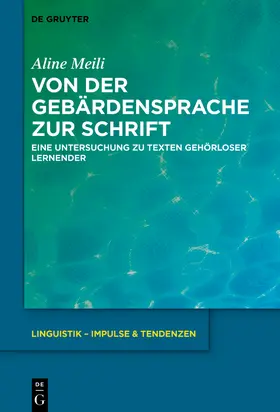 DE GRUYTER

Aline Meili

VON DER GEBÄRDENSPRACHE ZUR SCHRIFT

EINE UNTERSUCHUNG ZU TEXTEN GEHÖRLOSER LERNENDER

LINGUISTIK – IMPULSE & TENDENZEN

DE
G